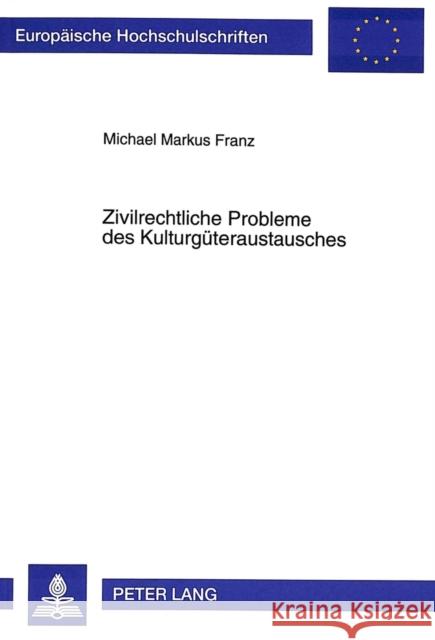 Europäische Hochschulschriften

Michael Markus Franz

Zivilrechtliche Probleme des Kulturgüteraustausches

PETER LANG